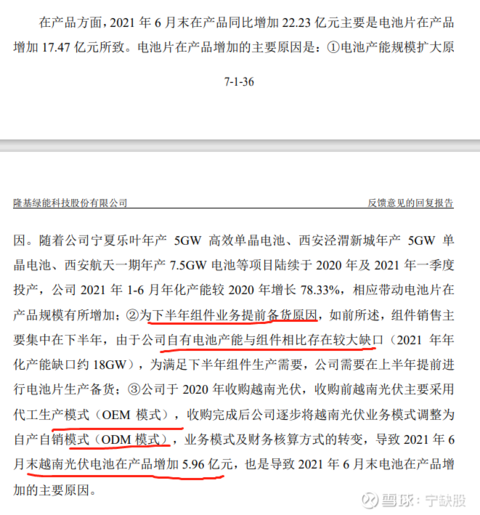 在产品方面，2021 年 6 月末在产品同比增加 22.23 亿元主要是电池片在产品增加 17.47 亿元所致。电池片在产品增加的主要原因是：①电池产能规模扩大原

7-1-36

隆基绿能科技股份有限公司

反馈意见的回复报告

因。随着公司宁夏乐叶年产 5GW 高效单晶电池、西安泾渭新城年产 5GW 单晶电池、西安航天一期年产 7.5GW 电池等项目陆续于 2020 年及 2021 年一季度投产，公司 2021 年 1-6 月年化产能较 2020 年增长 78.33%，相应带动电池片在产品规模有所增加；②为下半年组件业务提前备货原因，如前所述，组件销售主要集中在下半年，由于公司自有电池产能与组件相比存在较大缺口（2021 年年化产能缺口约 18GW），为满足下半年组件生产需要，公司需要在上半年提前进行电池片生产备货；③公司于 2020 年收购越南光伏，收购前越南光伏主要采用代工生产模式（OEM 模式），收购完成后公司逐步将越南光伏业务模式调整为自产自销模式（ODM 模式），业务模式及财务核算方式的转变，导致 2021 年 6 月末越南光伏电池在产品增加 5.96 亿元，也是导致 2021 年 6 月末电池在产品增加的主要原因。

雪球：宁缺股